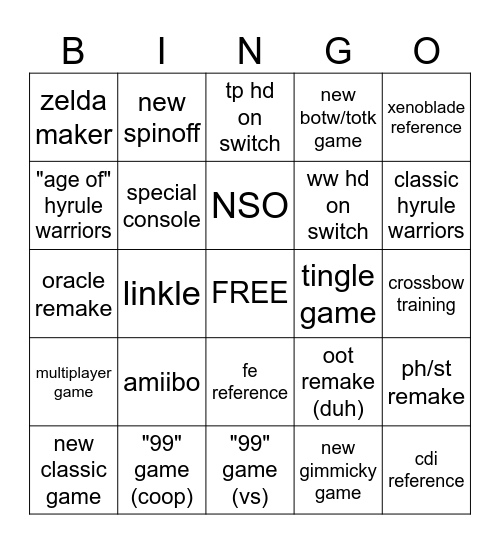 | B | I | N | G | O |
|---|---|---|---|---|
| zelda maker | new spinoff | tp hd on switch | new botw/totk game | xenoblade reference |
| "age of" hyrule warriors | special console | NSO | ww hd on switch | classic hyrule warriors |
| oracle remake | linkle | FREE | tingle game | crossbow training |
| multiplayer game | amiibo | fe reference | oot remake (duh) | ph/st remake |
| new classic game | "99" game (coop) | "99" game (vs) | new gimmicky game | cdi reference |